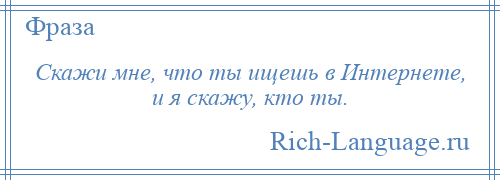 Фраза

Скажи мне, что ты ищешь в Интернете, и я скажу, кто ты.

Rich-Language.ru